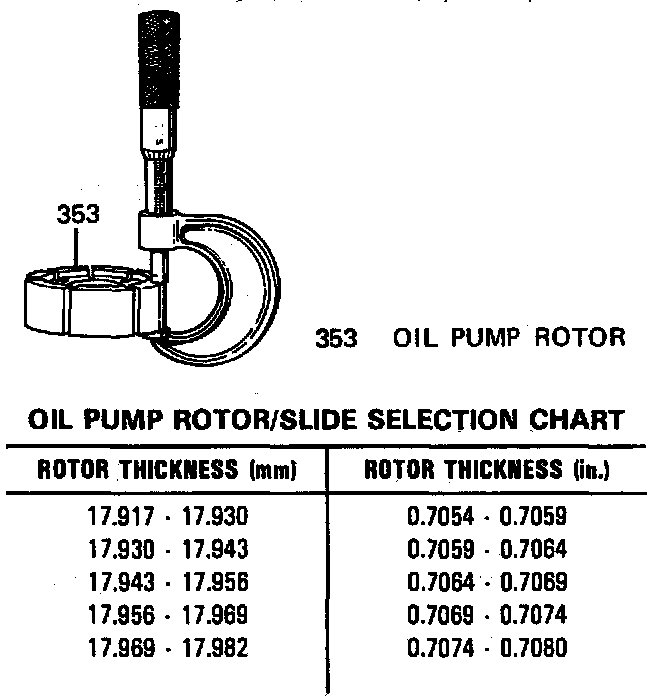 353

353 OIL PUMP ROTOR

OIL PUMP ROTOR/SLIDE SELECTION CHART

| ROTOR THICKNESS (mm) | ROTOR THICKNESS (in.) |
|---|---|
| 17.917 - 17.930 | 0.7054 - 0.7059 |
| 17.930 - 17.943 | 0.7059 - 0.7064 |
| 17.943 - 17.956 | 0.7064 - 0.7069 |
| 17.956 - 17.969 | 0.7069 - 0.7074 |
| 17.969 - 17.982 | 0.7074 - 0.7080 |